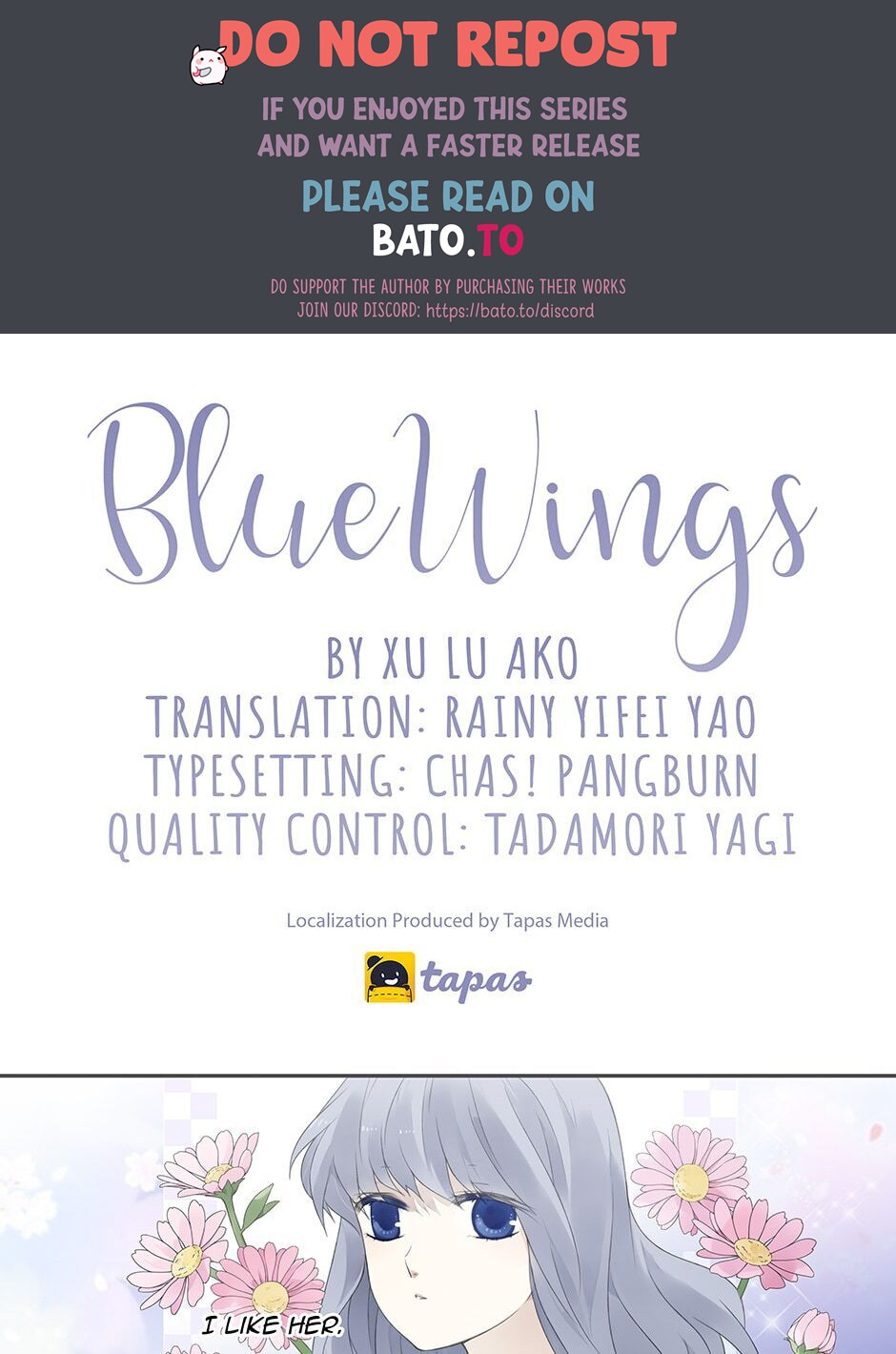 DO NOT REPOST

IF YOU ENJOYED THIS SERIES
AND WANT A FASTER RELEASE

PLEASE READ ON
BATO.TO

DO SUPPORT THE AUTHOR BY PURCHASING THEIR WORKS
JOIN OUR DISCORD: https://bato.to/discord

BlueWings

BY XU LU AKO
TRANSLATION: RAINY YIFEI YAO
TYPESETTING: CHAS! PANGBURN
QUALITY CONTROL: TADAMORI YAGI

Localization Produced by Tapas Media

tapas

I LIKE HER.